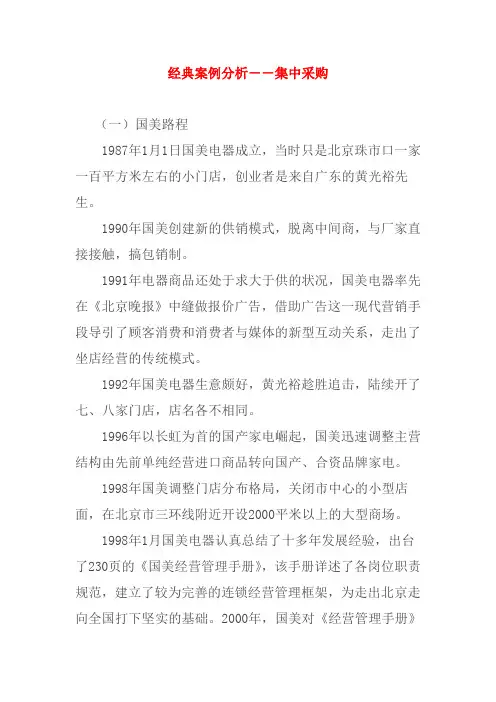 经典案例分析——集中采购

（一）国美路程

1987年1月1日国美电器成立，当时只是北京珠市口一家一百平方米左右的小门店，创业者是来自广东的黄光裕先生。

1990年国美创建新的供销模式，脱离中间商，与厂家直接接触，搞包销制。

1991年电器商品还处于求大于供的状况，国美电器率先在《北京晚报》中缝做报价广告，借助广告这一现代营销手段导引了顾客消费和消费者与媒体的新型互动关系，走出了坐店经营的传统模式。

1992年国美电器生意颇好，黄光裕趁胜追击，陆续开了七、八家门店，店名各不相同。

1996年以长虹为首的国产家电崛起，国美迅速调整主营结构由先前单纯经营进口商品转向国产、合资品牌家电。

1998年国美调整门店分布格局，关闭市中心的小型店面，在北京市三环线附近开设2000平米以上的大型商场。

1998年1月国美电器认真总结了十多年发展经验，出台了230页的《国美经营管理手册》，该手册详述了各岗位职责规范，建立了较为完善的连锁经营管理框架，为走出北京走向全国打下坚实的基础。2000年，国美对《经营管理手册》